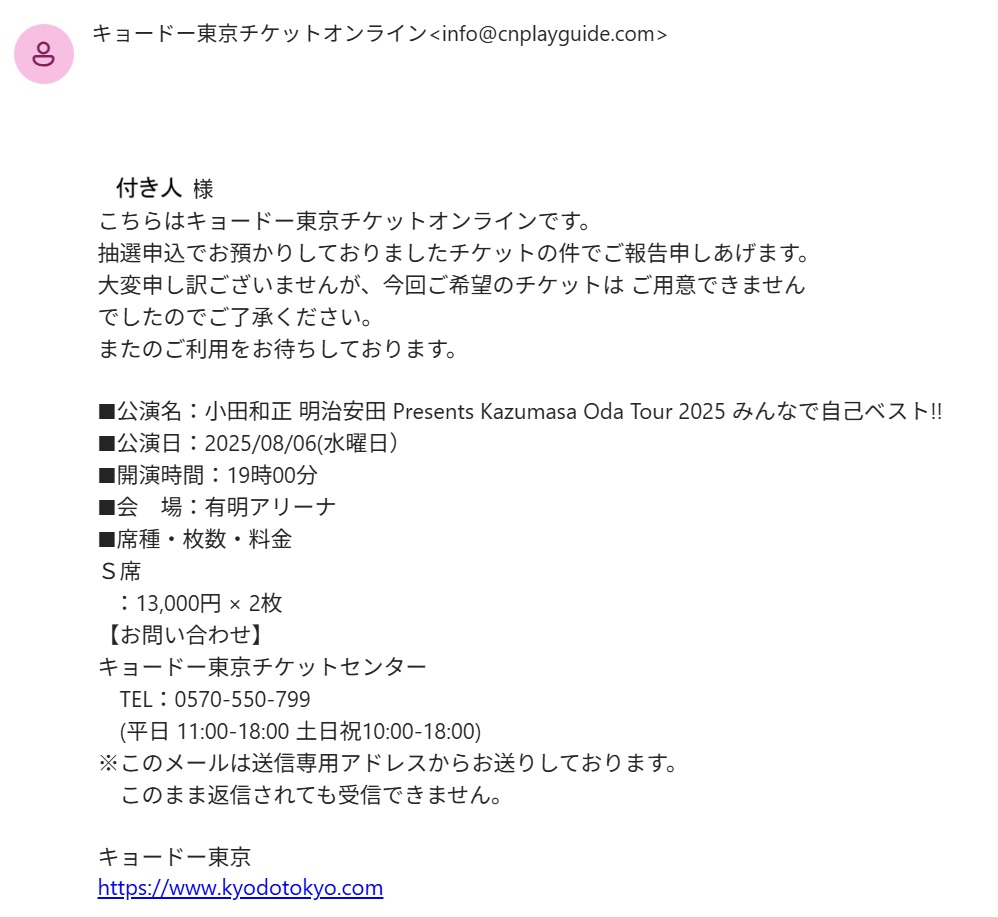 キョードー東京チケットオンライン<info@cnplayguide.com>

付き人 様
こちらはキョードー東京チケットオンラインです。
抽選申込でお預かりしておりましたチケットの件でご報告申しあげます。
大変申し訳ございませんが、今回ご希望のチケットは ご用意できません
でしたのでご了承ください。
またのご利用をお待ちしております。

■公演名：小田和正 明治安田 Presents Kazumasa Oda Tour 2025 みんなで自己ベスト!!
■公演日：2025/08/06(水曜日)
■開演時間：19時00分
■会　場：有明アリーナ
■席種・枚数・料金
Ｓ席
：13,000円 × 2枚
【お問い合わせ】
キョードー東京チケットセンター
TEL：0570-550-799
(平日 11:00-18:00 土日祝10:00-18:00)
※このメールは送信専用アドレスからお送りしております。
このまま返信されても受信できません。

キョードー東京
https://www.kyodotokyo.com